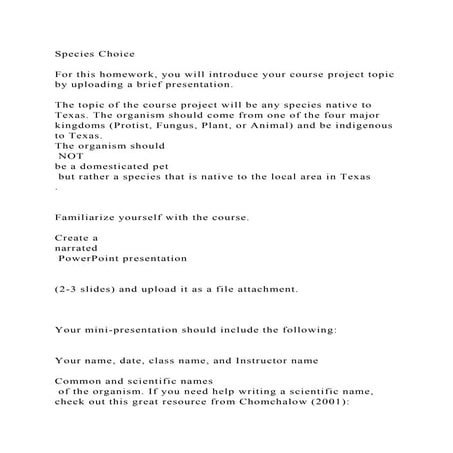 Species Choice

For this homework, you will introduce your course project topic by uploading a brief presentation.

The topic of the course project will be any species native to Texas. The organism should come from one of the four major kingdoms (Protist, Fungus, Plant, or Animal) and be indigenous to Texas.
The organism should
NOT
be a domesticated pet
but rather a species that is native to the local area in Texas
.

Familiarize yourself with the course.

Create a
narrated
PowerPoint presentation

(2-3 slides) and upload it as a file attachment.

Your mini-presentation should include the following:

Your name, date, class name, and Instructor name

Common and scientific names
of the organism. If you need help writing a scientific name, check out this great resource from Chomchalow (2001):